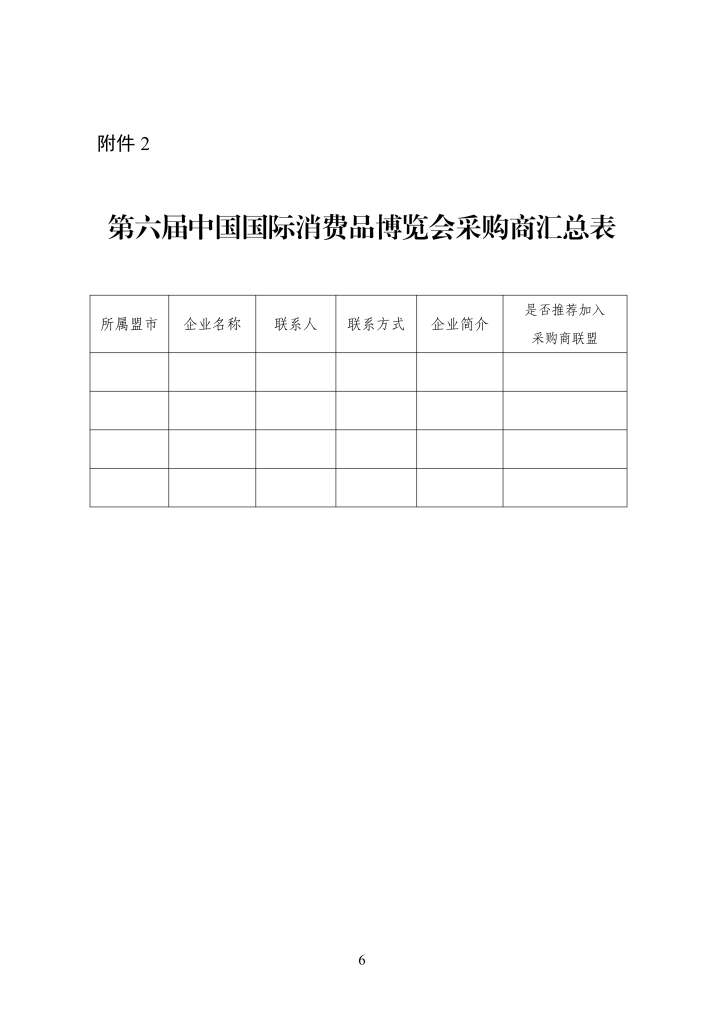 附件 2

第六届中国国际消费品博览会采购商汇总表

| 所属盟市 | 企业名称 | 联系人 | 联系方式 | 企业简介 | 是否推荐加入采购商联盟 |
|---|---|---|---|---|---|
| | | | | | |
| | | | | | |
| | | | | | |
| | | | | | |

6